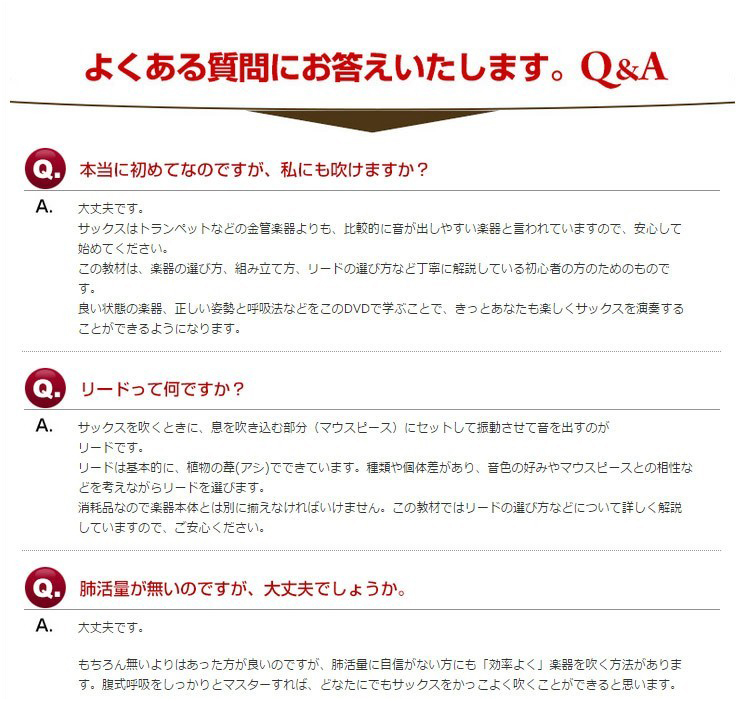 よくある質問にお答えいたします。Q&A

Q. 本当に初めてなのですが、私にも吹けますか？

A. 大丈夫です。
サックスはトランペットなどの金管楽器よりも、比較的に音が出しやすい楽器と言われていますので、安心して始めてください。
この教材は、楽器の選び方、組み立て方、リードの選び方など丁寧に解説している初心者の方のためのものです。
良い状態の楽器、正しい姿勢と呼吸法などをこのDVDで学ぶことで、きっとあなたも楽しくサックスを演奏することができるようになります。

Q. リードって何ですか？

A. サックスを吹くときに、息を吹き込む部分（マウスピース）にセットして振動させて音を出すのがリードです。
リードは基本的に、植物の葦(アシ)でできています。種類や個体差があり、音色の好みやマウスピースとの相性などを考えながらリードを選びます。
消耗品なので楽器本体とは別に揃えなければいけません。この教材ではリードの選び方などについて詳しく解説していますので、ご安心ください。

Q. 肺活量が無いのですが、大丈夫でしょうか。

A. 大丈夫です。

もちろん無いよりはあった方が良いのですが、肺活量に自信がない方にも「効率よく」楽器を吹く方法があります。腹式呼吸をしっかりとマスターすれば、どなたにでもサックスをかっこよく吹くことができると思います。